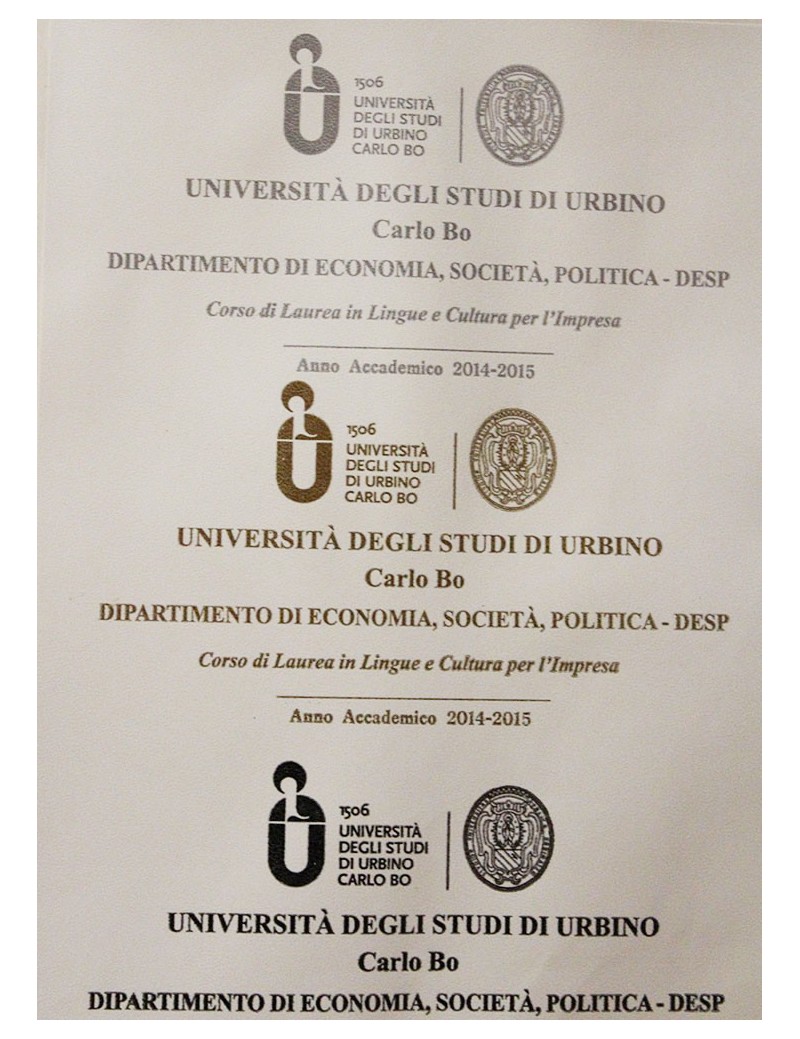 1506
UNIVERSITÀ
DEGLI STUDI
DI URBINO
CARLO BO

UNIVERSITÀ DEGLI STUDI DI URBINO
Carlo Bo
DIPARTIMENTO DI ECONOMIA, SOCIETÀ, POLITICA - DESP

Corso di Laurea in Lingue e Cultura per l'Impresa

Anno Accademico 2014-2015

1506
UNIVERSITÀ
DEGLI STUDI
DI URBINO
CARLO BO

UNIVERSITÀ DEGLI STUDI DI URBINO
Carlo Bo
DIPARTIMENTO DI ECONOMIA, SOCIETÀ, POLITICA - DESP

Corso di Laurea in Lingue e Cultura per l'Impresa

Anno Accademico 2014-2015

1506
UNIVERSITÀ
DEGLI STUDI
DI URBINO
CARLO BO

UNIVERSITÀ DEGLI STUDI DI URBINO
Carlo Bo
DIPARTIMENTO DI ECONOMIA, SOCIETÀ, POLITICA - DESP